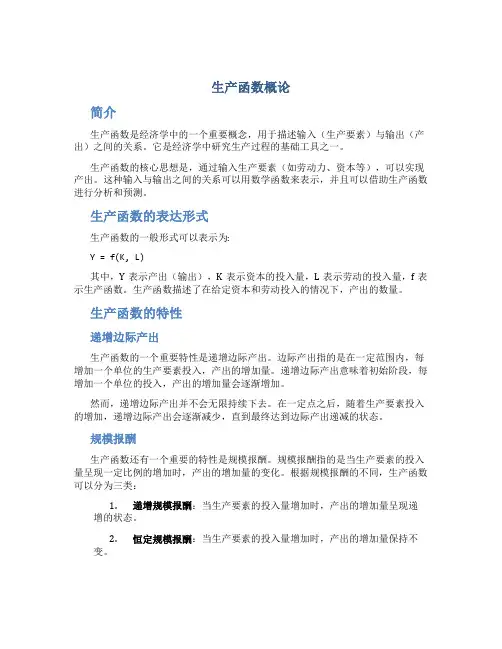 生产函数概论

简介

生产函数是经济学中的一个重要概念，用于描述输入（生产要素）与输出（产出）之间的关系。它是经济学中研究生产过程的基础工具之一。

生产函数的核心思想是，通过输入生产要素（如劳动力、资本等），可以实现产出。这种输入与输出之间的关系可以用数学函数来表示，并且可以借助生产函数进行分析和预测。

生产函数的表达形式

生产函数的一般形式可以表示为：

Y = f(K, L)

其中，Y 表示产出（输出），K 表示资本的投入量，L 表示劳动的投入量，f 表示生产函数。生产函数描述了在给定资本和劳动投入的情况下，产出的数量。

生产函数的特性

递增边际产出

生产函数的一个重要特性是递增边际产出。边际产出指的是在一定范围内，每增加一个单位的生产要素投入，产出的增加量。递增边际产出意味着初始阶段，每增加一个单位的投入，产出的增加量会逐渐增加。

然而，递增边际产出并不会无限持续下去。在一定点之后，随着生产要素投入的增加，递增边际产出会逐渐减少，直到最终达到边际产出递减的状态。

规模报酬

生产函数还有一个重要的特性是规模报酬。规模报酬指的是当生产要素的投入量呈现一定比例的增加时，产出的增加量的变化。根据规模报酬的不同，生产函数可以分为三类：

1. 递增规模报酬：当生产要素的投入量增加时，产出的增加量呈现递增的状态。

2. 恒定规模报酬：当生产要素的投入量增加时，产出的增加量保持不变。